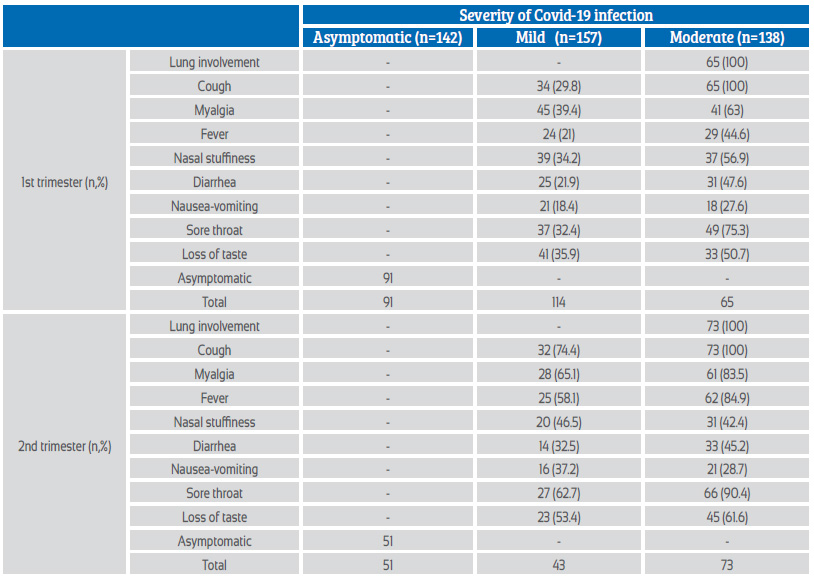 |  |  | Severity of Covid-19 infection |  |  |
|---|---|---|---|---|
|  |  | Asymptomatic (n=142) | Mild (n=157) | Moderate (n=138) |
| 1st trimester (n,%) | Lung involvement | - | - | 65 (100) |
|  | Cough | - | 34 (29.8) | 65 (100) |
|  | Myalgia | - | 45 (39.4) | 41 (63) |
|  | Fever | - | 24 (21) | 29 (44.6) |
|  | Nasal stuffiness | - | 39 (34.2) | 37 (56.9) |
|  | Diarrhea | - | 25 (21.9) | 31 (47.6) |
|  | Nausea-vomiting | - | 21 (18.4) | 18 (27.6) |
|  | Sore throat | - | 37 (32.4) | 49 (75.3) |
|  | Loss of taste | - | 41 (35.9) | 33 (50.7) |
|  | Asymptomatic | 91 | - | - |
|  | Total | 91 | 114 | 65 |
| 2nd trimester (n,%) | Lung involvement | - | - | 73 (100) |
|  | Cough | - | 32 (74.4) | 73 (100) |
|  | Myalgia | - | 28 (65.1) | 61 (83.5) |
|  | Fever | - | 25 (58.1) | 62 (84.9) |
|  | Nasal stuffiness | - | 20 (46.5) | 31 (42.4) |
|  | Diarrhea | - | 14 (32.5) | 33 (45.2) |
|  | Nausea-vomiting | - | 16 (37.2) | 21 (28.7) |
|  | Sore throat | - | 27 (62.7) | 66 (90.4) |
|  | Loss of taste | - | 23 (53.4) | 45 (61.6) |
|  | Asymptomatic | 51 | - | - |
|  | Total | 51 | 43 | 73 |